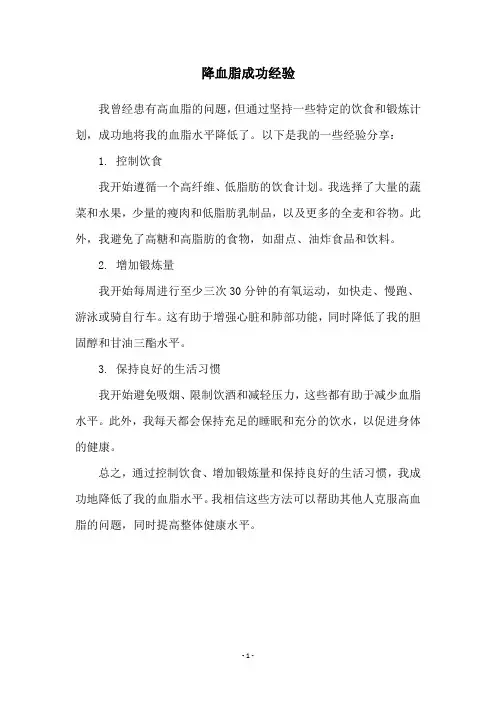 降血脂成功经验

我曾经患有高血脂的问题，但通过坚持一些特定的饮食和锻炼计划，成功地将我的血脂水平降低了。以下是我的一些经验分享：

1. 控制饮食

我开始遵循一个高纤维、低脂肪的饮食计划。我选择了大量的蔬菜和水果，少量的瘦肉和低脂肪乳制品，以及更多的全麦和谷物。此外，我避免了高糖和高脂肪的食物，如甜点、油炸食品和饮料。

2. 增加锻炼量

我开始每周进行至少三次30分钟的有氧运动，如快走、慢跑、游泳或骑自行车。这有助于增强心脏和肺部功能，同时降低了我的胆固醇和甘油三酯水平。

3. 保持良好的生活习惯

我开始避免吸烟、限制饮酒和减轻压力，这些都有助于减少血脂水平。此外，我每天都会保持充足的睡眠和充分的饮水，以促进身体的健康。

总之，通过控制饮食、增加锻炼量和保持良好的生活习惯，我成功地降低了我的血脂水平。我相信这些方法可以帮助其他人克服高血脂的问题，同时提高整体健康水平。

- 1 -